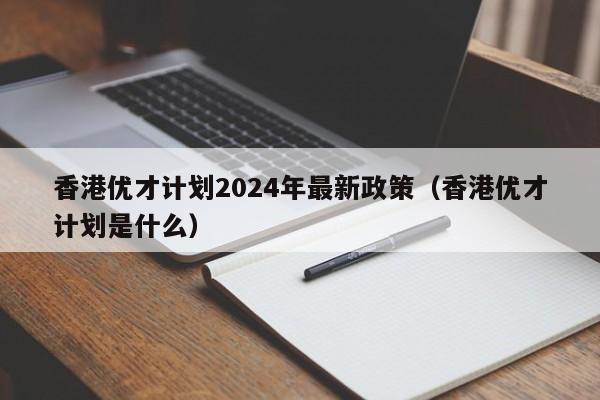 香港优才计划2024年最新政策（香港优才计划是什么）